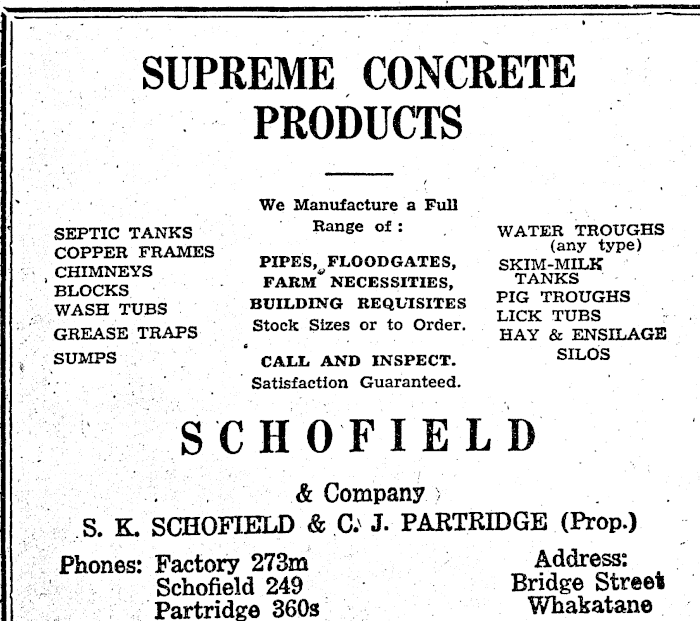 SUPREME CONCRETE PRODUCTS

SEPTIC TANKS
COPPER FRAMES
CHIMNEYS
BLOCKS
WASH TUBS
GREASE TRAPS
SUMPS

We Manufacture a Full Range of:

PIPES, FLOODGATES, FARM NECESSITIES, BUILDING REQUISITES
Stock Sizes or to Order.

CALL AND INSPECT.
Satisfaction Guaranteed.

WATER TROUGHS (any type)
SKIM-MILK TANKS
PIG TROUGHS
LICK TUBS
HAY & ENSILAGE SILOS

SCHOFIELD

& Company

S. K. SCHOFIELD & C. J. PARTRIDGE (Prop.)

Phones: Factory 273m
Schofield 249
Partridge 360s

Address:
Bridge Street
Whakatane